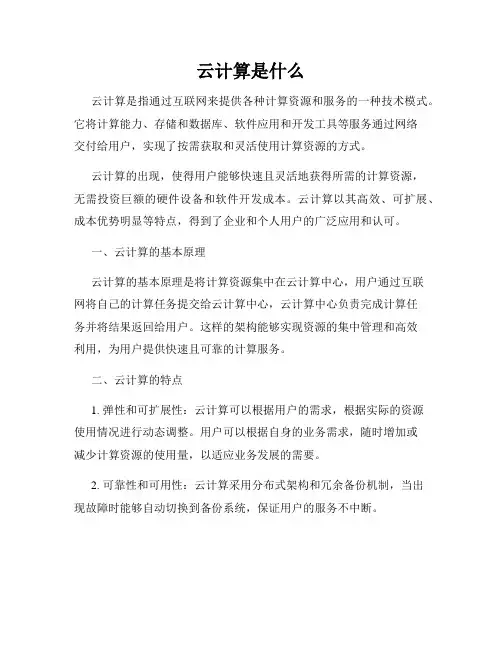 云计算是什么

云计算是指通过互联网来提供各种计算资源和服务的一种技术模式。它将计算能力、存储和数据库、软件应用和开发工具等服务通过网络交付给用户，实现了按需获取和灵活使用计算资源的方式。

云计算的出现，使得用户能够快速且灵活地获得所需的计算资源，无需投资巨额的硬件设备和软件开发成本。云计算以其高效、可扩展、成本优势明显等特点，得到了企业和个人用户的广泛应用和认可。

一、云计算的基本原理

云计算的基本原理是将计算资源集中在云计算中心，用户通过互联网将自己的计算任务提交给云计算中心，云计算中心负责完成计算任务并将结果返回给用户。这样的架构能够实现资源的集中管理和高效利用，为用户提供快速且可靠的计算服务。

二、云计算的特点

1. 弹性和可扩展性：云计算可以根据用户的需求，根据实际的资源使用情况进行动态调整。用户可以根据自身的业务需求，随时增加或减少计算资源的使用量，以适应业务发展的需要。

2. 可靠性和可用性：云计算采用分布式架构和冗余备份机制，当出现故障时能够自动切换到备份系统，保证用户的服务不中断。